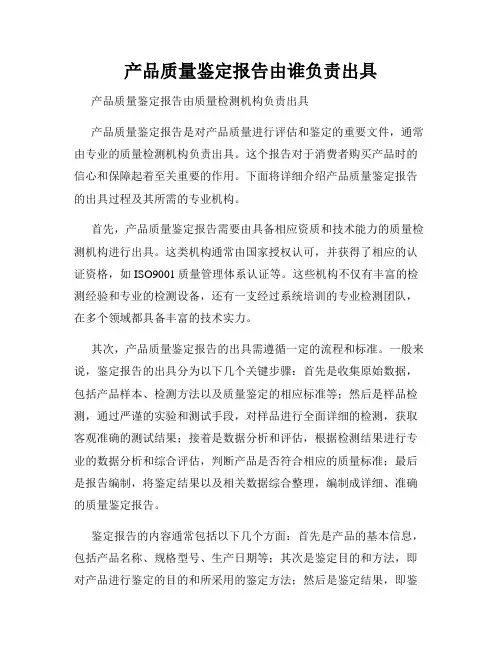 产品质量鉴定报告由谁负责出具

产品质量鉴定报告由质量检测机构负责出具

产品质量鉴定报告是对产品质量进行评估和鉴定的重要文件，通常由专业的质量检测机构负责出具。这个报告对于消费者购买产品时的信心和保障起着至关重要的作用。下面将详细介绍产品质量鉴定报告的出具过程及其所需的专业机构。

首先，产品质量鉴定报告需要由具备相应资质和技术能力的质量检测机构进行出具。这类机构通常由国家授权认可，并获得了相应的认证资格，如ISO9001质量管理体系认证等。这些机构不仅有丰富的检测经验和专业的检测设备，还有一支经过系统培训的专业检测团队，在多个领域都具备丰富的技术实力。

其次，产品质量鉴定报告的出具需遵循一定的流程和标准。一般来说，鉴定报告的出具分为以下几个关键步骤：首先是收集原始数据，包括产品样本、检测方法以及质量鉴定的相应标准等；然后是样品检测，通过严谨的实验和测试手段，对样品进行全面详细的检测，获取客观准确的测试结果；接着是数据分析和评估，根据检测结果进行专业的数据分析和综合评估，判断产品是否符合相应的质量标准；最后是报告编制，将鉴定结果以及相关数据综合整理，编制成详细、准确的质量鉴定报告。

鉴定报告的内容通常包括以下几个方面：首先是产品的基本信息，包括产品名称、规格型号、生产日期等；其次是鉴定目的和方法，即对产品进行鉴定的目的和所采用的鉴定方法；然后是鉴定结果，即鉴